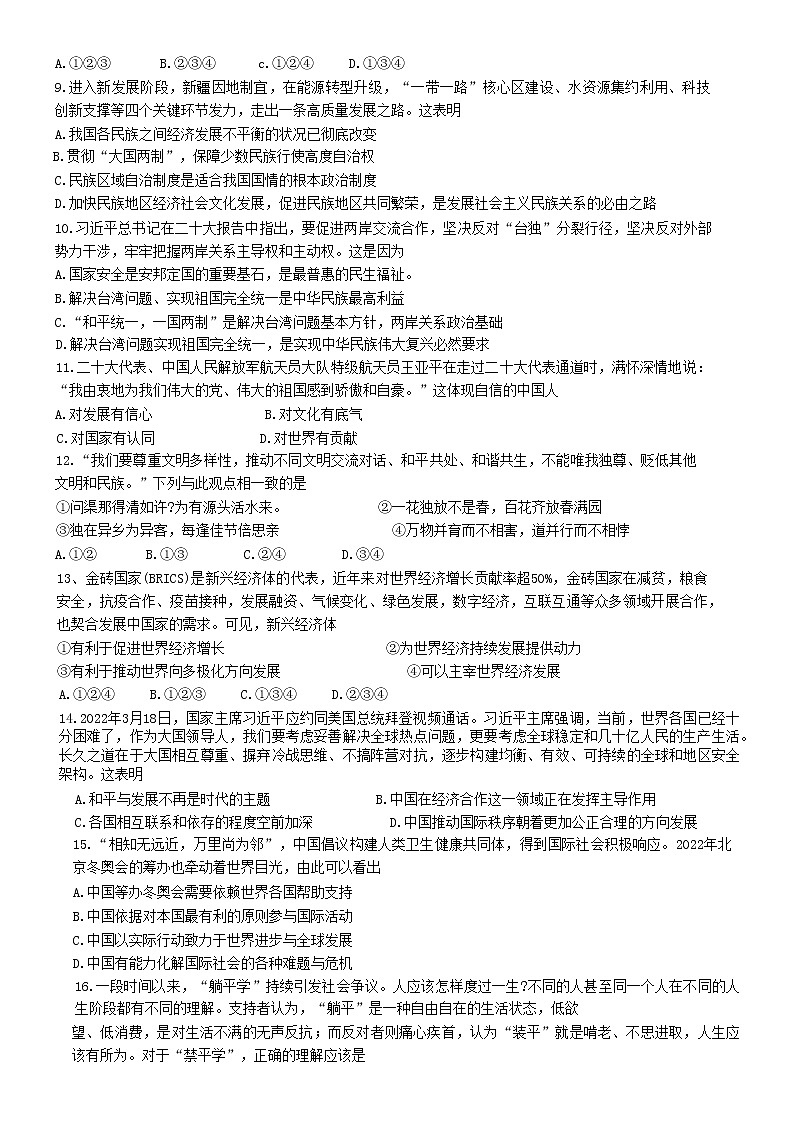 A.①②③　　B.②③④　　c.①②④　　D.①③④

9.进入新发展阶段，新疆因地制宜，在能源转型升级，“一带一路”核心区建设、水资源集约利用、科技创新支撑等四个关键环节发力，走出一条高质量发展之路。这表明
A.我国各民族之间经济发展不平衡的状况已彻底改变
B.贯彻“大国两制”，保障少数民族行使高度自治权
C.民族区域自治制度是适合我国国情的根本政治制度
D.加快民族地区经济社会文化发展，促进民族地区共同繁荣，是发展社会主义民族关系的必由之路

10.习近平总书记在二十大报告中指出，要促进两岸交流合作，坚决反对“台独”分裂行径，坚决反对外部势力干涉，牢牢把握两岸关系主导权和主动权。这是因为
A.国家安全是安邦定国的重要基石，是最普惠的民生福祉。
B.解决台湾问题、实现祖国完全统一是中华民族最高利益
C.“和平统一，一国两制”是解决台湾问题基本方针，两岸关系政治基础
D.解决台湾问题实现祖国完全统一，是实现中华民族伟大复兴必然要求

11.二十大代表、中国人民解放军航天员大队特级航天员王亚平在走过二十大代表通道时，满怀深情地说：“我由衷地为我们伟大的党、伟大的祖国感到骄傲和自豪。”这体现自信的中国人
A.对发展有信心　　B.对文化有底气
C.对国家有认同　　D.对世界有贡献

12.“我们要尊重文明多样性，推动不同文明交流对话、和平共处、和谐共生，不能唯我独尊、贬低其他文明和民族。”下列与此观点相一致的是
①问渠那得清如许?为有源头活水来。　②一花独放不是春，百花齐放春满园
③独在异乡为异客，每逢佳节倍思亲　④万物并育而不相害，道并行而不相悖
A.①②　　B.①③　　C.②④　　D.③④

13、金砖国家(BRICS)是新兴经济体的代表，近年来对世界经济增长贡献率超50%，金砖国家在减贫，粮食安全，抗疫合作、疫苗接种，发展融资、气候变化、绿色发展，数字经济，互联互通等众多领域开展合作，也契合发展中国家的需求。可见，新兴经济体
①有利于促进世界经济增长　②为世界经济持续发展提供动力
③有利于推动世界向多极化方向发展　④可以主宰世界经济发展
A.①②④　　B.①②③　　C.①③④　　D.②③④

14.2022年3月18日，国家主席习近平应约同美国总统拜登视频通话。习近平主席强调，当前，世界各国已经十分困难了，作为大国领导人，我们要考虑妥善解决全球热点问题，更要考虑全球稳定和几十亿人民的生产生活。长久之道在于大国相互尊重、摒弃冷战思维、不搞阵营对抗，逐步构建均衡、有效、可持续的全球和地区安全架构。这表明
A.和平与发展不再是时代的主题　B.中国在经济合作这一领域正在发挥主导作用
C.各国相互联系和依存的程度空前加深　D.中国推动国际秩序朝着更加公正合理的方向发展

15.“相知无远近，万里尚为邻”，中国倡议构建人类卫生健康共同体，得到国际社会积极响应。2022年北京冬奥会的筹办也牵动着世界目光，由此可以看出
A.中国筹办冬奥会需要依赖世界各国帮助支持
B.中国依据对本国最有利的原则参与国际活动
C.中国以实际行动致力于世界进步与全球发展
D.中国有能力化解国际社会的各种难题与危机

16.一段时间以来，“躺平学”持续引发社会争议。人应该怎样度过一生?不同的人甚至同一个人在不同的人生阶段都有不同的理解。支持者认为，“躺平”是一种自由自在的生活状态，低欲望、低消费，是对生活不满的无声反抗；而反对者则痛心疾首，认为“装平”就是啃老、不思进取，人生应该有所为。对于“禁平学”，正确的理解应该是